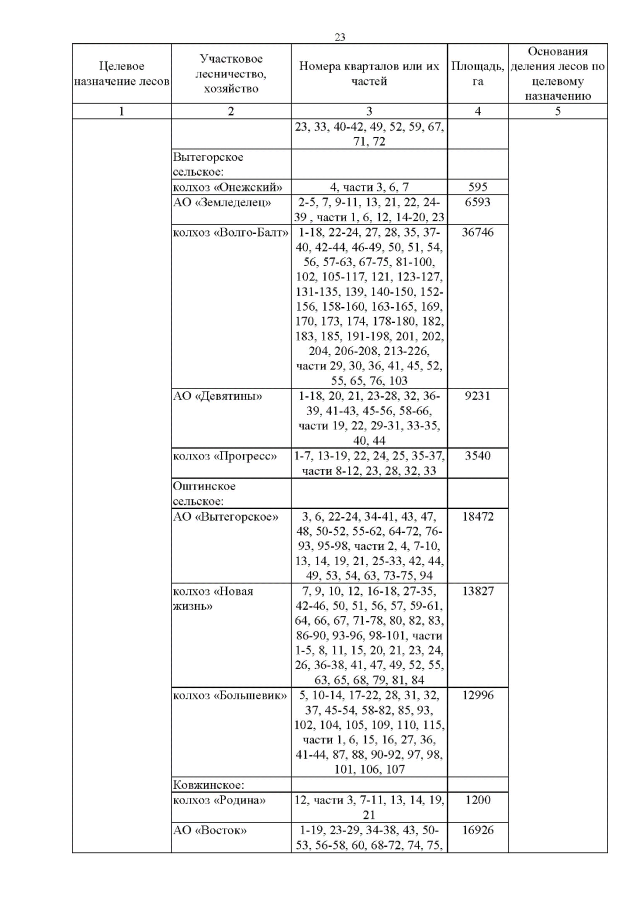 23

| Целевое назначение лесов | Участковое лесничество, хозяйство | Номера кварталов или их частей | Площадь, га | Основания деления лесов по целевому назначению |
|---|---|---|---|---|
| 1 | 2 | 3 | 4 | 5 |
| | | 23, 33, 40-42, 49, 52, 59, 67, 71, 72 | | |
| | Вытегорское сельское: | | | |
| | колхоз «Онежский» | 4, части 3, 6, 7 | 595 | |
| | АО «Земледелец» | 2-5, 7, 9-11, 13, 21, 22, 24-39 , части 1, 6, 12, 14-20, 23 | 6593 | |
| | колхоз «Волго-Балт» | 1-18, 22-24, 27, 28, 35, 37-40, 42-44, 46-49, 50, 51, 54, 56, 57-63, 67-75, 81-100, 102, 105-117, 121, 123-127, 131-135, 139, 140-150, 152-156, 158-160, 163-165, 169, 170, 173, 174, 178-180, 182, 183, 185, 191-198, 201, 202, 204, 206-208, 213-226, части 29, 30, 36, 41, 45, 52, 55, 65, 76, 103 | 36746 | |
| | АО «Девятины» | 1-18, 20, 21, 23-28, 32, 36-39, 41-43, 45-56, 58-66, части 19, 22, 29-31, 33-35, 40, 44 | 9231 | |
| | колхоз «Прогресс» | 1-7, 13-19, 22, 24, 25, 35-37, части 8-12, 23, 28, 32, 33 | 3540 | |
| | Оштинское сельское: | | | |
| | АО «Вытегорское» | 3, 6, 22-24, 34-41, 43, 47, 48, 50-52, 55-62, 64-72, 76-93, 95-98, части 2, 4, 7-10, 13, 14, 19, 21, 25-33, 42, 44, 49, 53, 54, 63, 73-75, 94 | 18472 | |
| | колхоз «Новая жизнь» | 7, 9, 10, 12, 16-18, 27-35, 42-46, 50, 51, 56, 57, 59-61, 64, 66, 67, 71-78, 80, 82, 83, 86-90, 93-96, 98-101, части 1-5, 8, 11, 15, 20, 21, 23, 24, 26, 36-38, 41, 47, 49, 52, 55, 63, 65, 68, 79, 81, 84 | 13827 | |
| | колхоз «Большевик» | 5, 10-14, 17-22, 28, 31, 32, 37, 45-54, 58-82, 85, 93, 102, 104, 105, 109, 110, 115, части 1, 6, 15, 16, 27, 36, 41-44, 87, 88, 90-92, 97, 98, 101, 106, 107 | 12996 | |
| | Ковжинское: | | | |
| | колхоз «Родина» | 12, части 3, 7-11, 13, 14, 19, 21 | 1200 | |
| | АО «Восток» | 1-19, 23-29, 34-38, 43, 50-53, 56-58, 60, 68-72, 74, 75, | 16926 | |